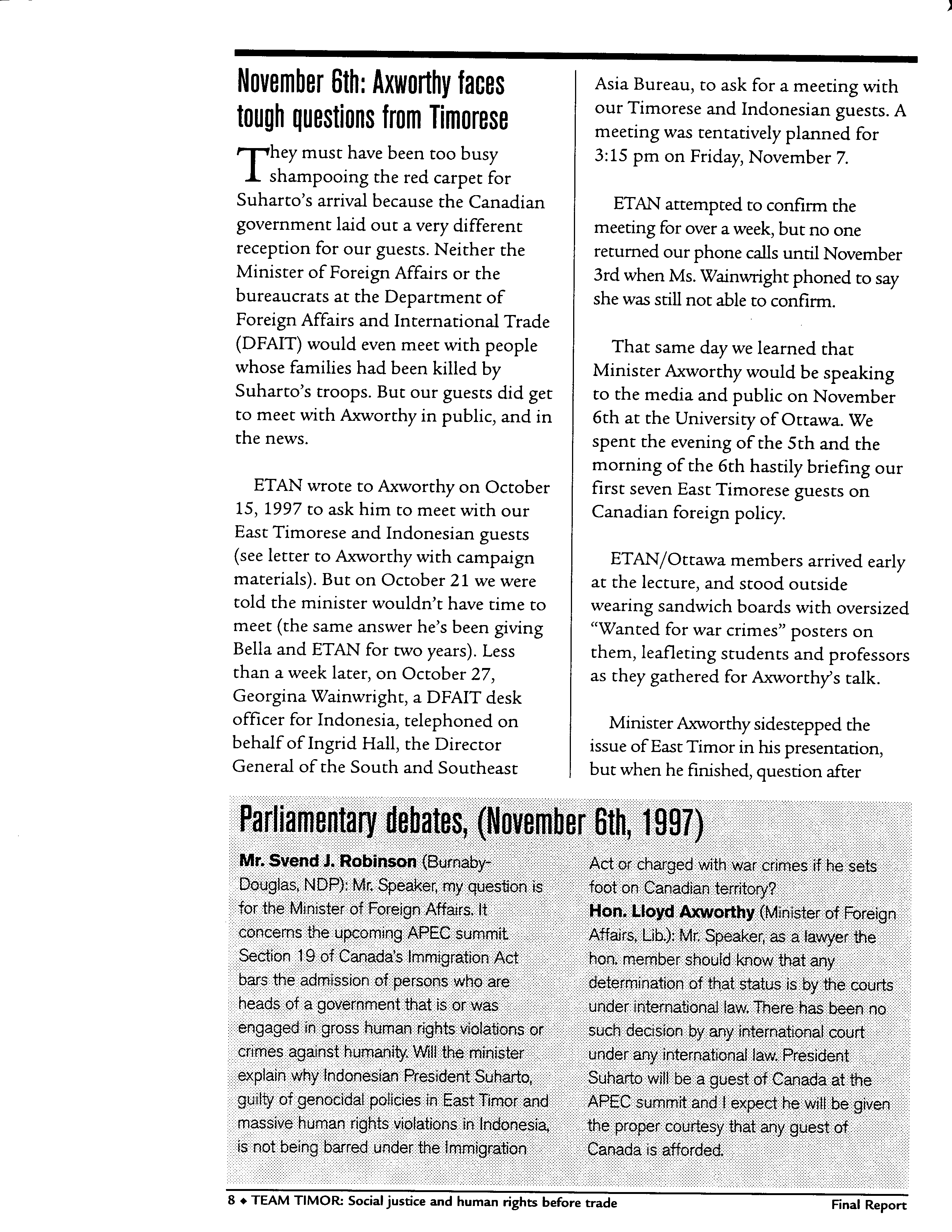 November 6th: Axworthy faces tough questions from Timorese

They must have been too busy shampooing the red carpet for Suharto's arrival because the Canadian government laid out a very different reception for our guests. Neither the Minister of Foreign Affairs or the bureaucrats at the Department of Foreign Affairs and International Trade (DFAIT) would even meet with people whose families had been killed by Suharto's troops. But our guests did get to meet with Axworthy in public, and in the news.

ETAN wrote to Axworthy on October 15, 1997 to ask him to meet with our East Timorese and Indonesian guests (see letter to Axworthy with campaign materials). But on October 21 we were told the minister wouldn't have time to meet (the same answer he's been giving Bella and ETAN for two years). Less than a week later, on October 27, Georgina Wainwright, a DFAIT desk officer for Indonesia, telephoned on behalf of Ingrid Hall, the Director General of the South and Southeast Asia Bureau, to ask for a meeting with our Timorese and Indonesian guests. A meeting was tentatively planned for 3:15 pm on Friday, November 7.

ETAN attempted to confirm the meeting for over a week, but no one returned our phone calls until November 3rd when Ms. Wainwright phoned to say she was still not able to confirm.

That same day we learned that Minister Axworthy would be speaking to the media and public on November 6th at the University of Ottawa. We spent the evening of the 5th and the morning of the 6th hastily briefing our first seven East Timorese guests on Canadian foreign policy.

ETAN/Ottawa members arrived early at the lecture, and stood outside wearing sandwich boards with oversized "Wanted for war crimes" posters on them, leafleting students and professors as they gathered for Axworthy's talk.

Minister Axworthy sidestepped the issue of East Timor in his presentation, but when he finished, question after

Parliamentary debates, (November 6th, 1997)

Mr. Svend J. Robinson (Burnaby-Douglas, NDP): Mr. Speaker, my question is for the Minister of Foreign Affairs. It concerns the upcoming APEC summit. Section 19 of Canada's Immigration Act bars the admission of persons who are heads of a government that is or was engaged in gross human rights violations or crimes against humanity. Will the minister explain why Indonesian President Suharto, guilty of genocidal policies in East Timor and massive human rights violations in Indonesia, is not being barred under the Immigration Act or charged with war crimes if he sets foot on Canadian territory?
Hon. Lloyd Axworthy (Minister of Foreign Affairs, Lib.): Mr. Speaker, as a lawyer the hon. member should know that any determination of that status is by the courts under international law. There has been no such decision by any international court under any international law. President Suharto will be a guest of Canada at the APEC summit and I expect he will be given the proper courtesy that any guest of Canada is afforded.

8 ◆ TEAM TIMOR: Social justice and human rights before trade
Final Report